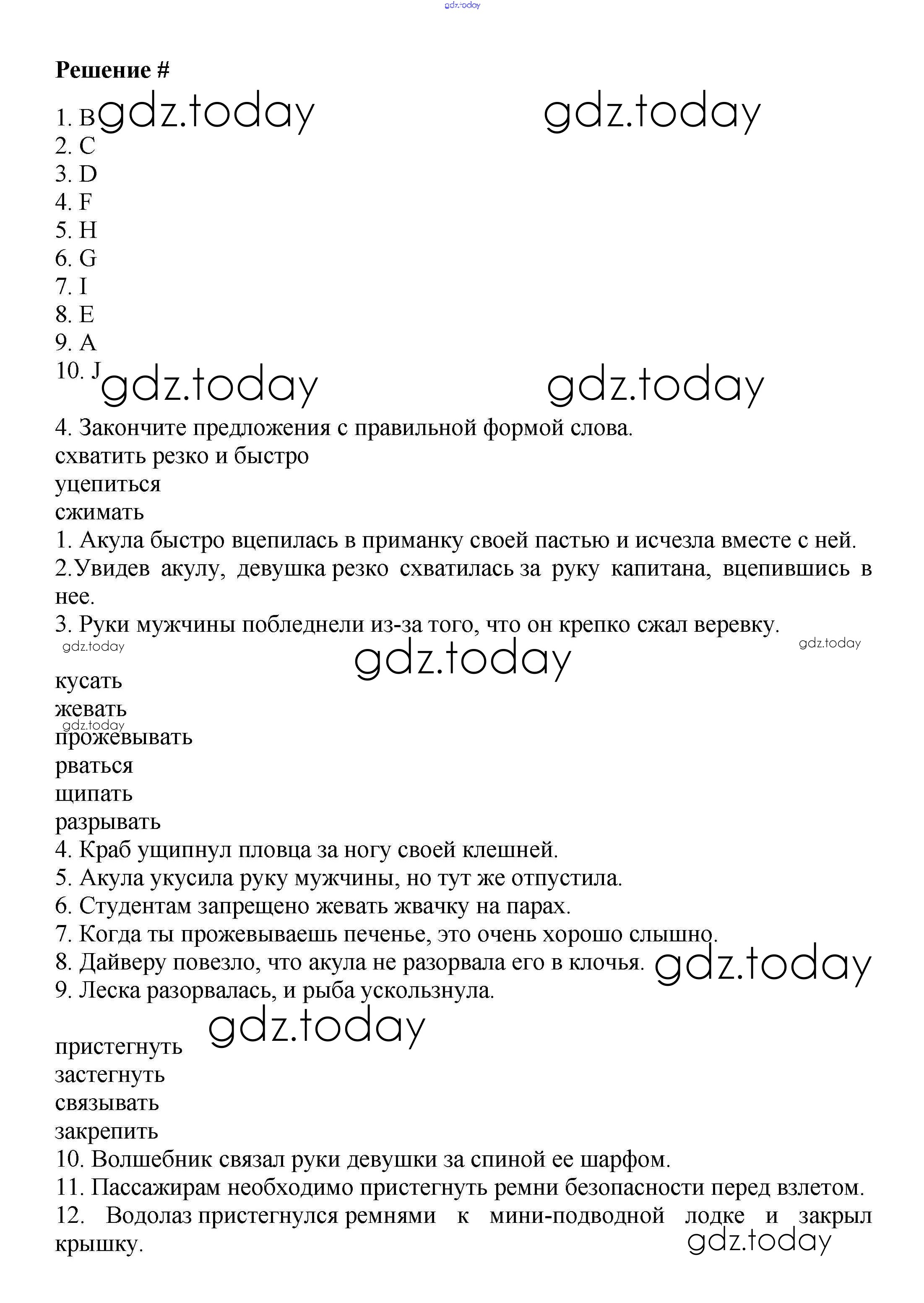 gdz.today

**Решение #**

1. B gdz.today gdz.today
2. C
3. D
4. F
5. H
6. G
7. I
8. E
9. A
10. J gdz.today gdz.today

4. Закончите предложения с правильной формой слова.
схватить резко и быстро
уцепиться
сжимать
1. Акула быстро вцепилась в приманку своей пастью и исчезла вместе с ней.
2.Увидев акулу, девушка резко схватилась за руку капитана, вцепившись в нее.
3. Руки мужчины побледнели из-за того, что он крепко сжал веревку.
gdz.today gdz.today
gdz.today

кусать
жевать
gdz.today
прожевывать
рваться
щипать
разрывать
4. Краб ущипнул пловца за ногу своей клешней.
5. Акула укусила руку мужчины, но тут же отпустила.
6. Студентам запрещено жевать жвачку на парах.
7. Когда ты прожевываешь печенье, это очень хорошо слышно.
8. Дайверу повезло, что акула не разорвала его в клочья. gdz.today
9. Леска разорвалась, и рыба ускользнула.

gdz.today
пристегнуть
застегнуть
связывать
закрепить
10. Волшебник связал руки девушки за спиной ее шарфом.
11. Пассажирам необходимо пристегнуть ремни безопасности перед взлетом.
12. Водолаз пристегнулся ремнями к мини-подводной лодке и закрыл крышку.
gdz.today